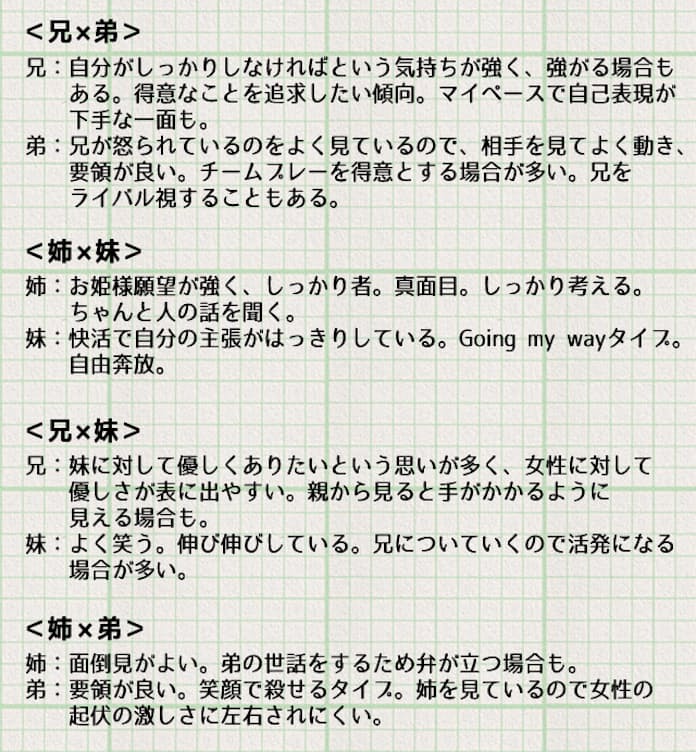 ＜兄×弟＞

兄：自分がしっかりしなければという気持ちが強く、強がる場合もある。得意なことを追求したい傾向。マイペースで自己表現が下手な一面も。
弟：兄が怒られているのをよく見ているので、相手を見てよく動き、要領が良い。チームプレーを得意とする場合が多い。兄をライバル視することもある。

＜姉×妹＞

姉：お姫様願望が強く、しっかり者。真面目。しっかり考える。ちゃんと人の話を聞く。
妹：快活で自分の主張がはっきりしている。Going my wayタイプ。自由奔放。

＜兄×妹＞

兄：妹に対して優しくありたいという思いが多く、女性に対して優しさが表に出やすい。親から見ると手がかかるように見える場合も。
妹：よく笑う。伸び伸びしている。兄についていくので活発になる場合が多い。

＜姉×弟＞

姉：面倒見がよい。弟の世話をするため弁が立つ場合も。
弟：要領が良い。笑顔で殺せるタイプ。姉を見ているので女性の起伏の激しさに左右されにくい。